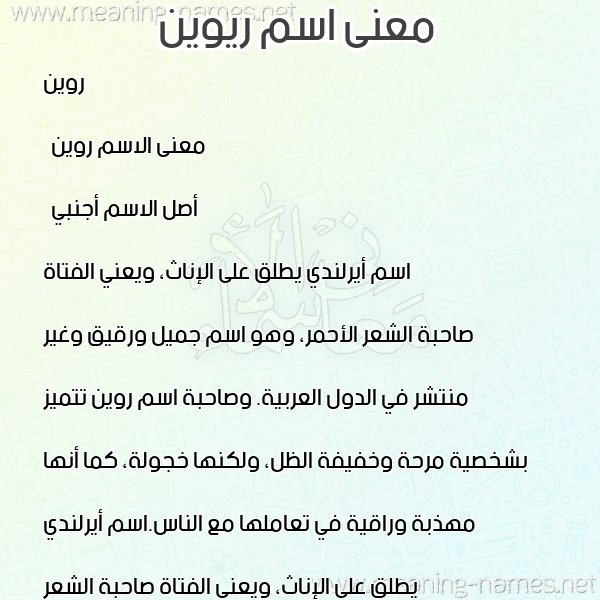 www.meaning-names.net

معنى اسم ريوين

روين

معنى الاسم روين

أصل الاسم أجنبي

اسم أيرلندي يطلق على الإناث، ويعني الفتاة صاحبة الشعر الأحمر، وهو اسم جميل ورقيق وغير منتشر في الدول العربية. وصاحبة اسم روين تتميز بشخصية مرحة وخفيفة الظل، ولكنها خجولة، كما أنها مهذبة وراقية في تعاملها مع الناس.اسم أيرلندي يطلق على الإناث، ويعنى الفتاة صاحبة الشعر

www.meaning-names.net